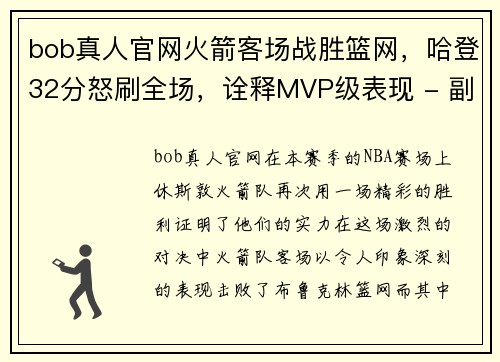 bob真人官网火箭客场战胜篮网，哈登32分怒刷全场，诠释MVP级表现 - 副

bob真人官网在本赛季的NBA赛场上休斯敦火箭队再次用一场精彩的胜利证明了他们的实力在这场激烈的对决中火箭队客场以令人印象深刻的表现击败了布鲁克林篮网而其中